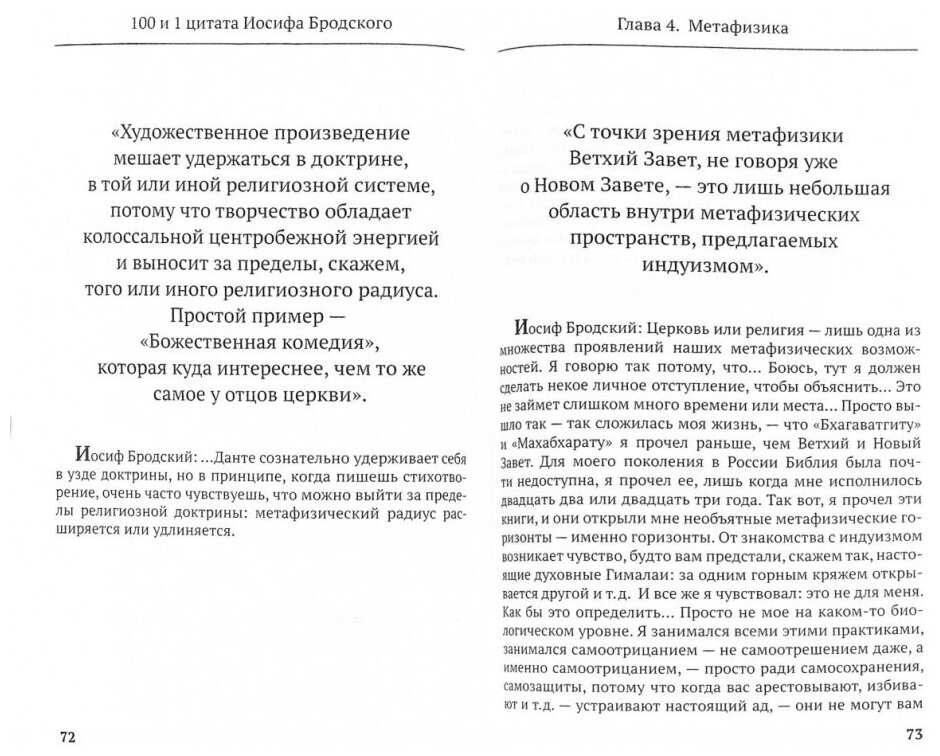 100 и 1 цитата Иосифа Бродского

«Художественное произведение мешает удержаться в доктрине, в той или иной религиозной системе, потому что творчество обладает колоссальной центробежной энергией и выносит за пределы, скажем, того или иного религиозного радиуса. Простой пример — «Божественная комедия», которая куда интереснее, чем то же самое у отцов церкви».

Иосиф Бродский: ...Данте сознательно удерживает себя в узде доктрины, но в принципе, когда пишешь стихотворение, очень часто чувствуешь, что можно выйти за пределы религиозной доктрины: метафизический радиус расширяется или удлиняется.

72

Глава 4. Метафизика

«С точки зрения метафизики Ветхий Завет, не говоря уже о Новом Завете, — это лишь небольшая область внутри метафизических пространств, предлагаемых индуизмом».

Иосиф Бродский: Церковь или религия — лишь одна из множества проявлений наших метафизических возможностей. Я говорю так потому, что... Боюсь, тут я должен сделать некое личное отступление, чтобы объяснить... Это не займет слишком много времени или места... Просто вышло так — так сложилась моя жизнь, — что «Бхагаватгиту» и «Махабхарату» я прочел раньше, чем Ветхий и Новый Завет. Для моего поколения в России Библия была почти недоступна, я прочел ее, лишь когда мне исполнилось двадцать два или двадцать три года. Так вот, я прочел эти книги, и они открыли мне необъятные метафизические горизонты — именно горизонты. От знакомства с индуизмом возникает чувство, будто вам предстали, скажем так, настоящие духовные Гималаи: за одним горным кряжем открывается другой и т.д. И все же я чувствовал: это не для меня. Как бы это определить... Просто не мое на каком-то биологическом уровне. Я занимался всеми этими практиками, занимался самоотрицанием — не самоотрешением даже, а именно самоотрицанием, — просто ради самосохранения, самозащиты, потому что когда вас арестовывают, избивают и т.д. — устраивают настоящий ад, — они не могут вам

73